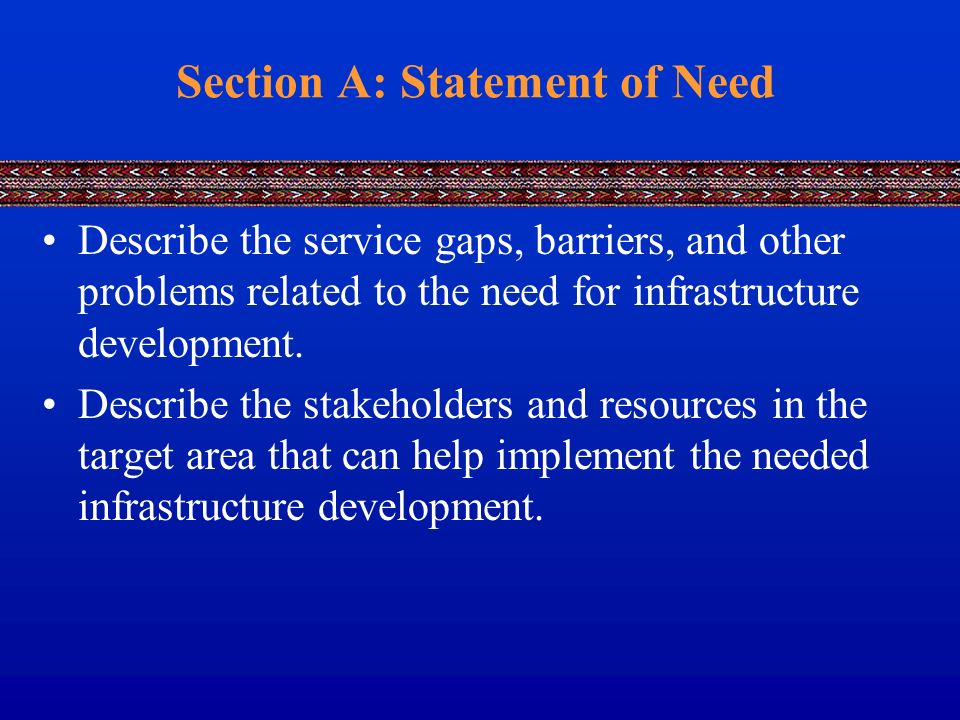 Section A: Statement of Need

• Describe the service gaps, barriers, and other problems related to the need for infrastructure development.

• Describe the stakeholders and resources in the target area that can help implement the needed infrastructure development.